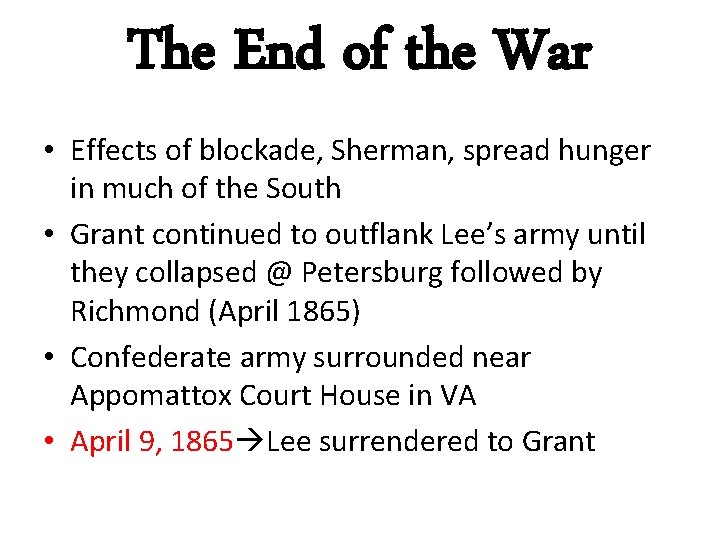 The End of the War

• Effects of blockade, Sherman, spread hunger in much of the South
• Grant continued to outflank Lee's army until they collapsed @ Petersburg followed by Richmond (April 1865)
• Confederate army surrounded near Appomattox Court House in VA
• April 9, 1865→Lee surrendered to Grant